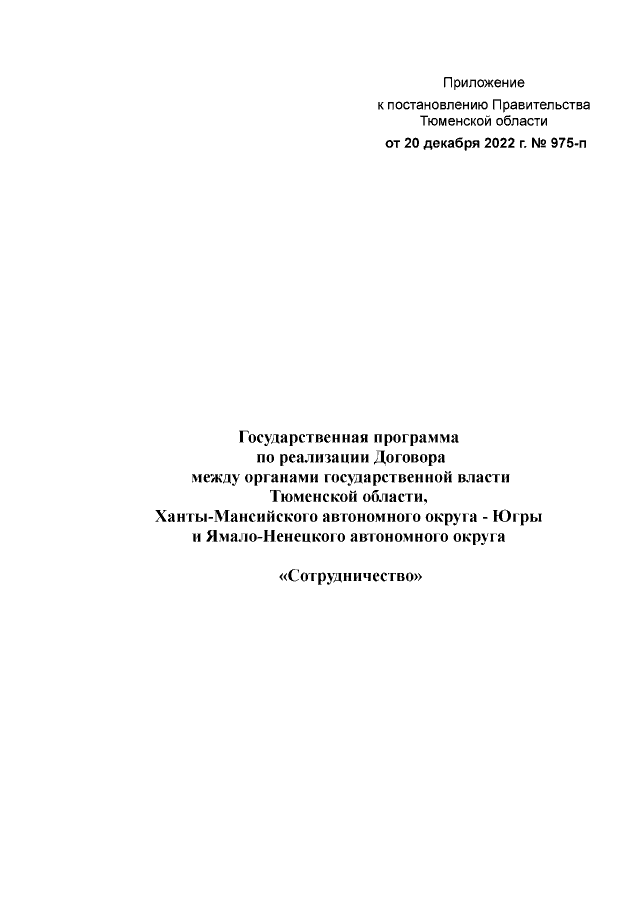 Приложение
к постановлению Правительства
Тюменской области
от 20 декабря 2022 г. № 975-п

Государственная программа
по реализации Договора
между органами государственной власти
Тюменской области,
Ханты-Мансийского автономного округа - Югры
и Ямало-Ненецкого автономного округа

«Сотрудничество»